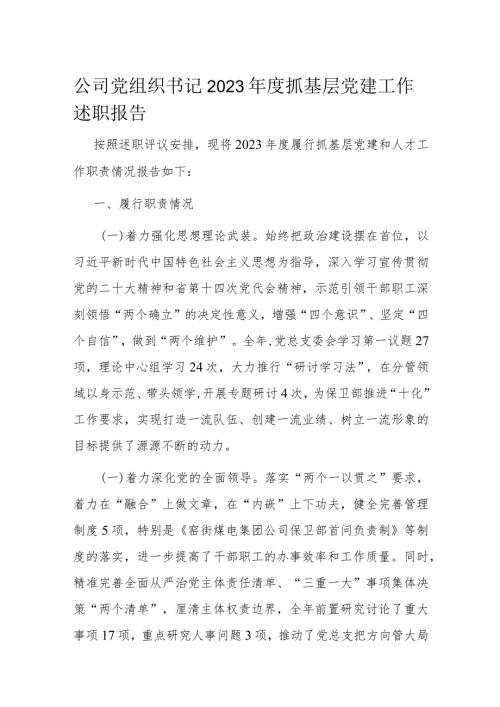 公司党组织书记2023年度抓基层党建工作述职报告

按照述职评议安排，现将2023年度履行抓基层党建和人才工作职责情况报告如下：

一、履行职责情况

(一)着力强化思想理论武装。始终把政治建设摆在首位，以习近平新时代中国特色社会主义思想为指导，深入学习宣传贯彻党的二十大精神和省第十四次党代会精神，示范引领干部职工深刻领悟“两个确立”的决定性意义，增强“四个意识”、坚定“四个自信”，做到“两个维护”。全年,党总支委会学习第一议题27项，理论中心组学习24次，大力推行“研讨学习法”，在分管领域以身示范、带头领学,开展专题研讨4次，为保卫部推进“十化”工作要求，实现打造一流队伍、创建一流业绩、树立一流形象的目标提供了源源不断的动力。

(一)着力深化党的全面领导。落实“两个一以贯之”要求，着力在“融合”上做文章，在“内嵌”上下功夫，健全完善管理制度5项，特别是《窑街煤电集团公司保卫部首问负责制》等制度的落实，进一步提高了干部职工的办事效率和工作质量。同时，精准完善全面从严治党主体责任清单、“三重一大”事项集体决策“两个清单”，厘清主体权责边界，全年前置研究讨论了重大事项17项，重点研究人事问题3项，推动了党总支把方向管大局